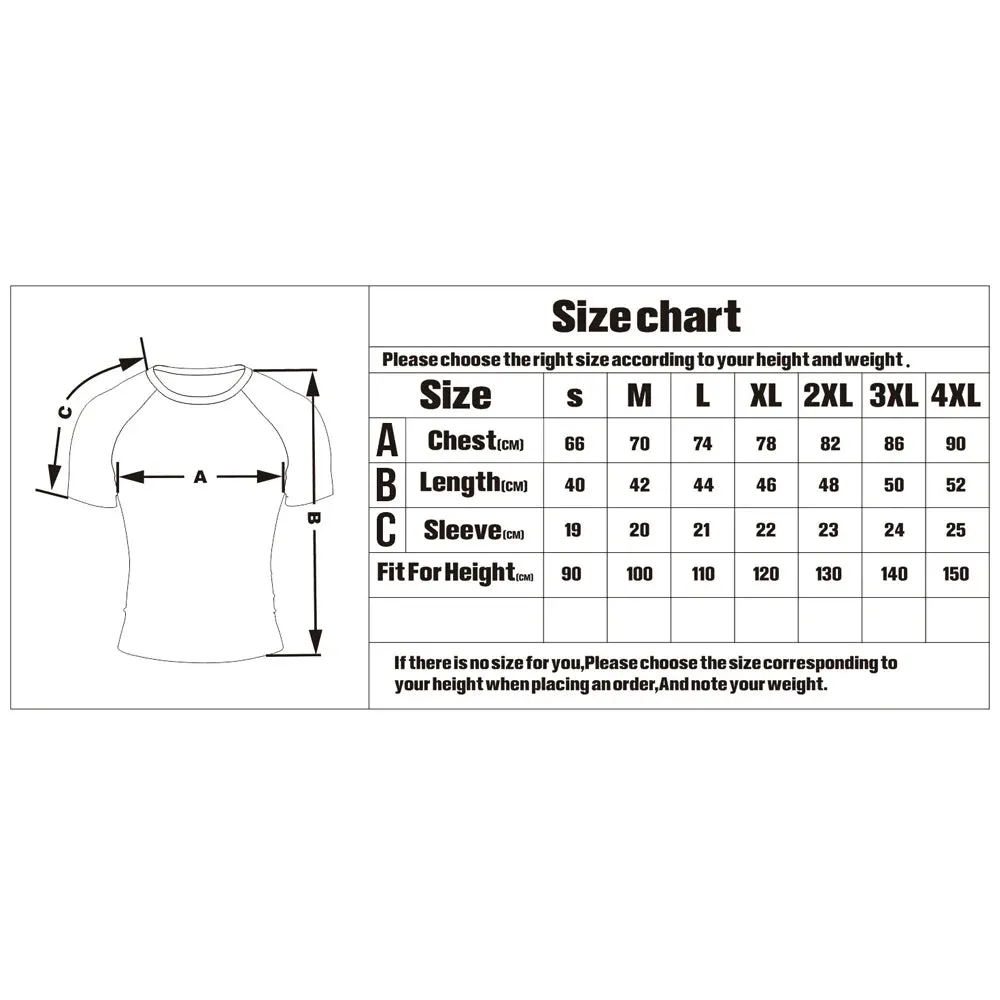 C

A

B

Size chart

Please choose the right size according to your height and weight .

| | Size | s | M | L | XL | 2XL | 3XL | 4XL |
|---|---|---|---|---|---|---|---|---|
| A | Chest(CM) | 66 | 70 | 74 | 78 | 82 | 86 | 90 |
| B | Length(CM) | 40 | 42 | 44 | 46 | 48 | 50 | 52 |
| C | Sleeve(CM) | 19 | 20 | 21 | 22 | 23 | 24 | 25 |
| Fit For Height(CM) | | 90 | 100 | 110 | 120 | 130 | 140 | 150 |
| | | | | | | | | |

If there is no size for you,Please choose the size corresponding to your height when placing an order,And note your weight.